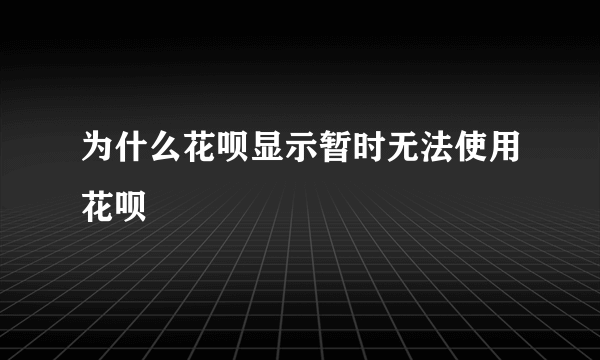 为什么花呗显示暂时无法使用花呗